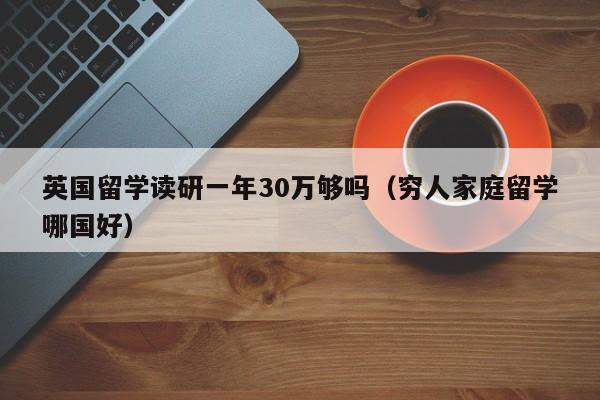 英国留学读研一年30万够吗（穷人家庭留学哪国好）